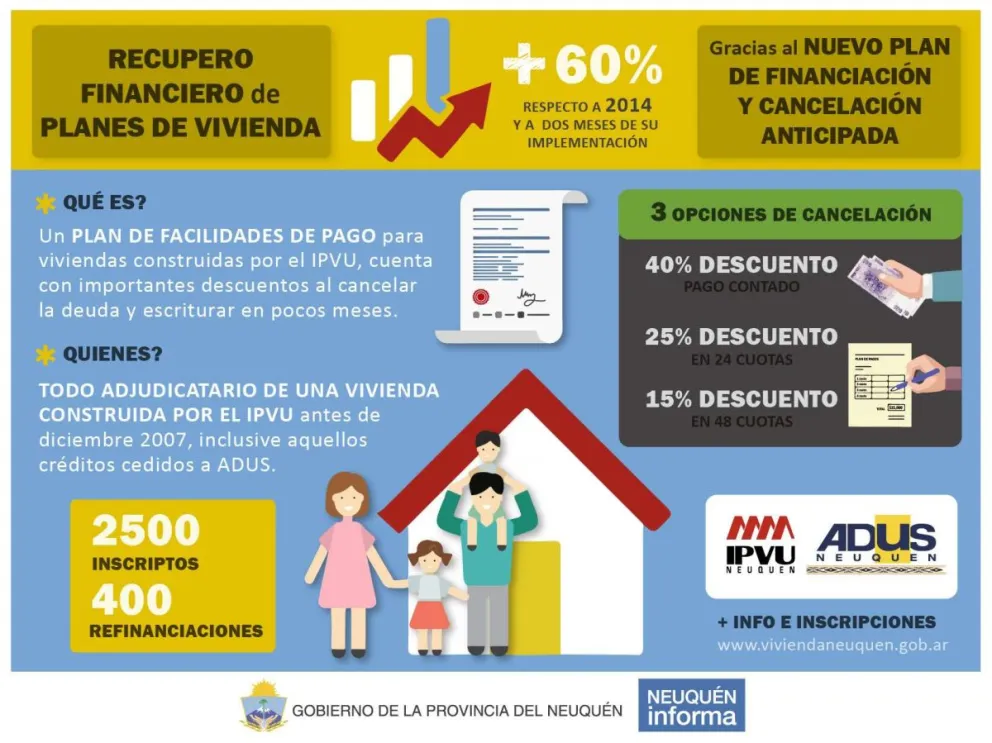 RECUPERO FINANCIERO de PLANES DE VIVIENDA

+ 60%
RESPECTO A 2014 Y A DOS MESES DE SU IMPLEMENTACIÓN

Gracias al NUEVO PLAN DE FINANCIACIÓN Y CANCELACIÓN ANTICIPADA

QUÉ ES?
Un PLAN DE FACILIDADES DE PAGO para viviendas construidas por el IPVU, cuenta con importantes descuentos al cancelar la deuda y escriturar en pocos meses.

QUIENES?
TODO ADJUDICATARIO DE UNA VIVIENDA CONSTRUIDA POR EL IPVU antes de diciembre 2007, inclusive aquellos créditos cedidos a ADUS.

3 OPCIONES DE CANCELACIÓN
40% DESCUENTO
PAGO CONTADO
25% DESCUENTO
EN 24 CUOTAS
15% DESCUENTO
EN 48 CUOTAS

2500
INSCRIPTOS
400
REFINANCIACIONES

IPVU NEUQUEN
ADUS NEUQUEN

+ INFO E INSCRIPCIONES
www.viviendaneuquen.gob.ar

GOBIERNO DE LA PROVINCIA DEL NEUQUÉN
NEUQUÉN informa